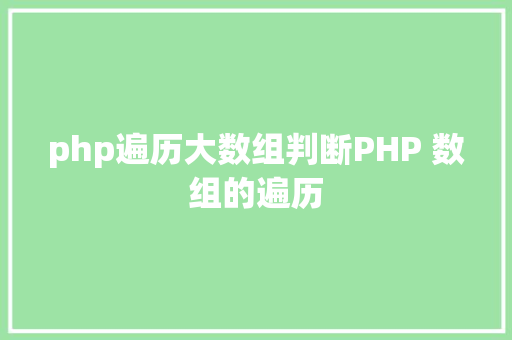 php遍历大数组判断PHP 数组的遍历